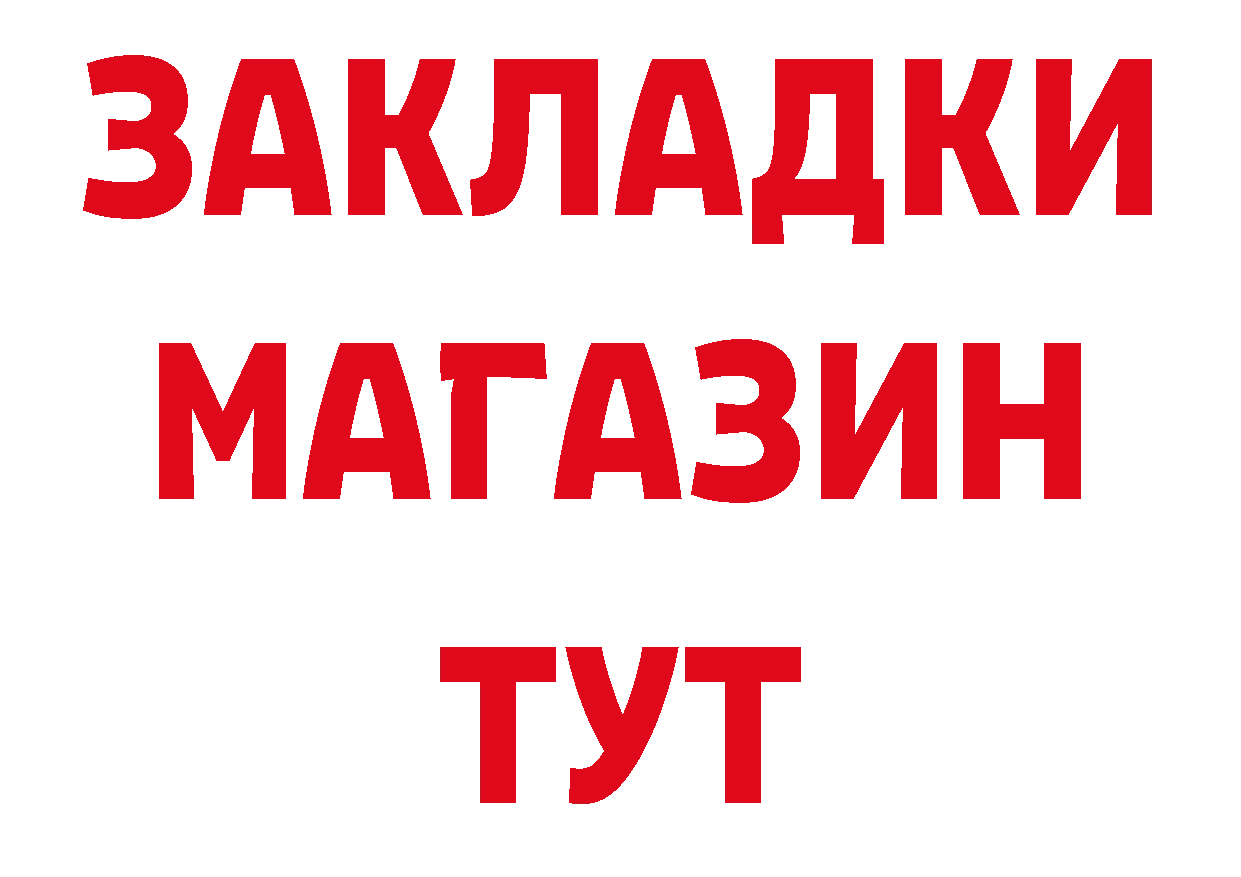 ЗАКЛАДКИ
МАГАЗИН
ТУТ